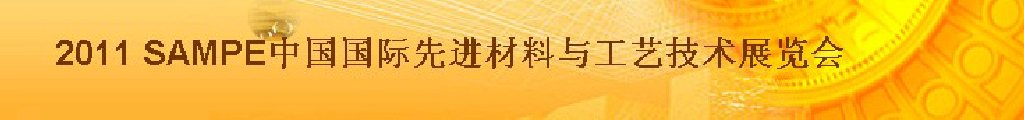 2011 SAMPE中国国际先进材料与工艺技术展览会